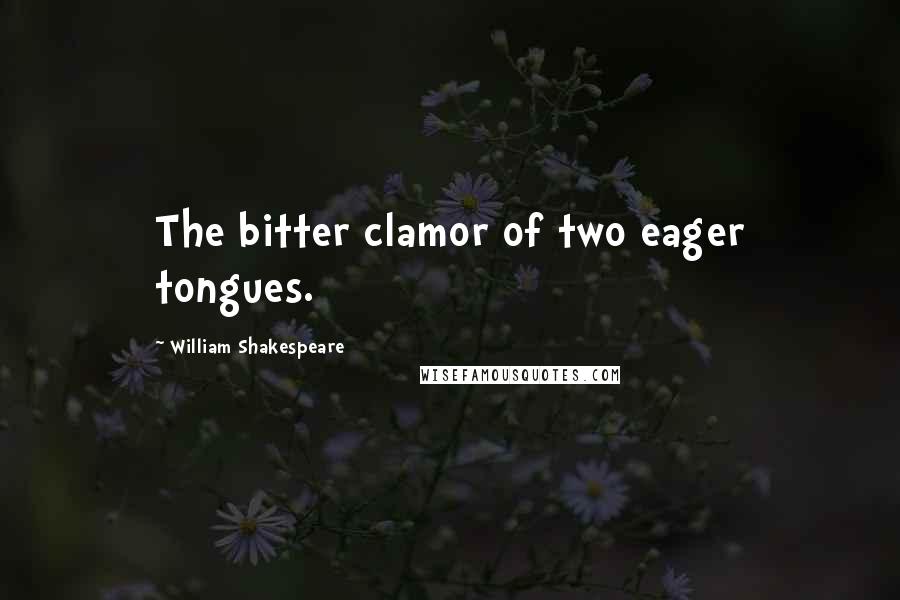 The bitter clamor of two eager tongues.

~ William Shakespeare

WISEFAMOUSQUOTES.COM